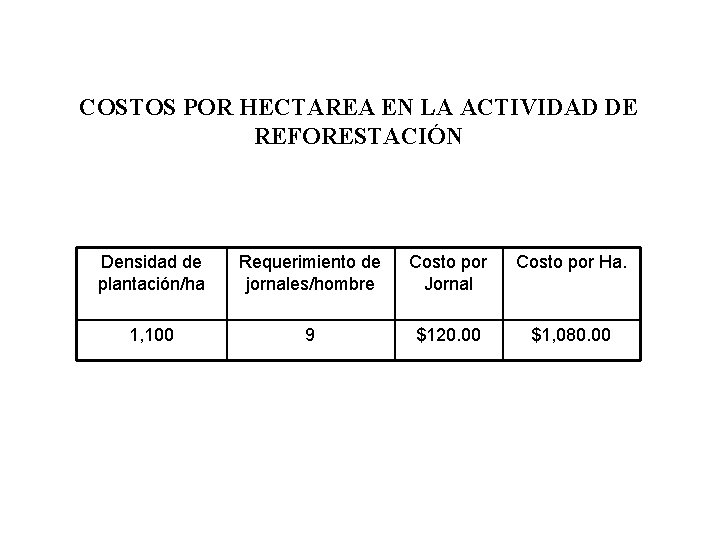 COSTOS POR HECTAREA EN LA ACTIVIDAD DE REFORESTACIÓN

| Densidad de plantación/ha | Requerimiento de jornales/hombre | Costo por Jornal | Costo por Ha. |
|---|---|---|---|
| 1,100 | 9 | \$120.00 | \$1,080.00 |